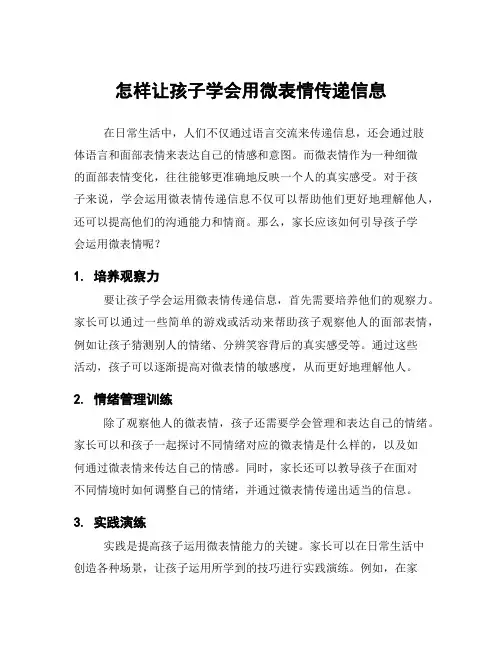 怎样让孩子学会用微表情传递信息

在日常生活中，人们不仅通过语言交流来传递信息，还会通过肢体语言和面部表情来表达自己的情感和意图。而微表情作为一种细微的面部表情变化，往往能够更准确地反映一个人的真实感受。对于孩子来说，学会运用微表情传递信息不仅可以帮助他们更好地理解他人，还可以提高他们的沟通能力和情商。那么，家长应该如何引导孩子学会运用微表情呢？

1. 培养观察力

要让孩子学会运用微表情传递信息，首先需要培养他们的观察力。家长可以通过一些简单的游戏或活动来帮助孩子观察他人的面部表情，例如让孩子猜测别人的情绪、分辨笑容背后的真实感受等。通过这些活动，孩子可以逐渐提高对微表情的敏感度，从而更好地理解他人。

2. 情绪管理训练

除了观察他人的微表情，孩子还需要学会管理和表达自己的情绪。家长可以和孩子一起探讨不同情绪对应的微表情是什么样的，以及如何通过微表情来传达自己的情感。同时，家长还可以教导孩子在面对不同情境时如何调整自己的情绪，并通过微表情传递出适当的信息。

3. 实践演练

实践是提高孩子运用微表情能力的关键。家长可以在日常生活中创造各种场景，让孩子运用所学到的技巧进行实践演练。例如，在家